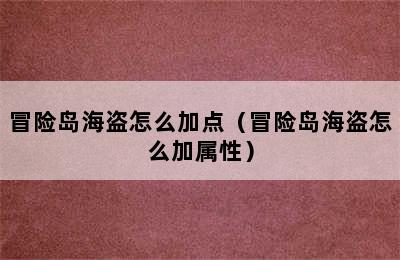 冒险岛海盗怎么加点（冒险岛海盗怎么加属性）